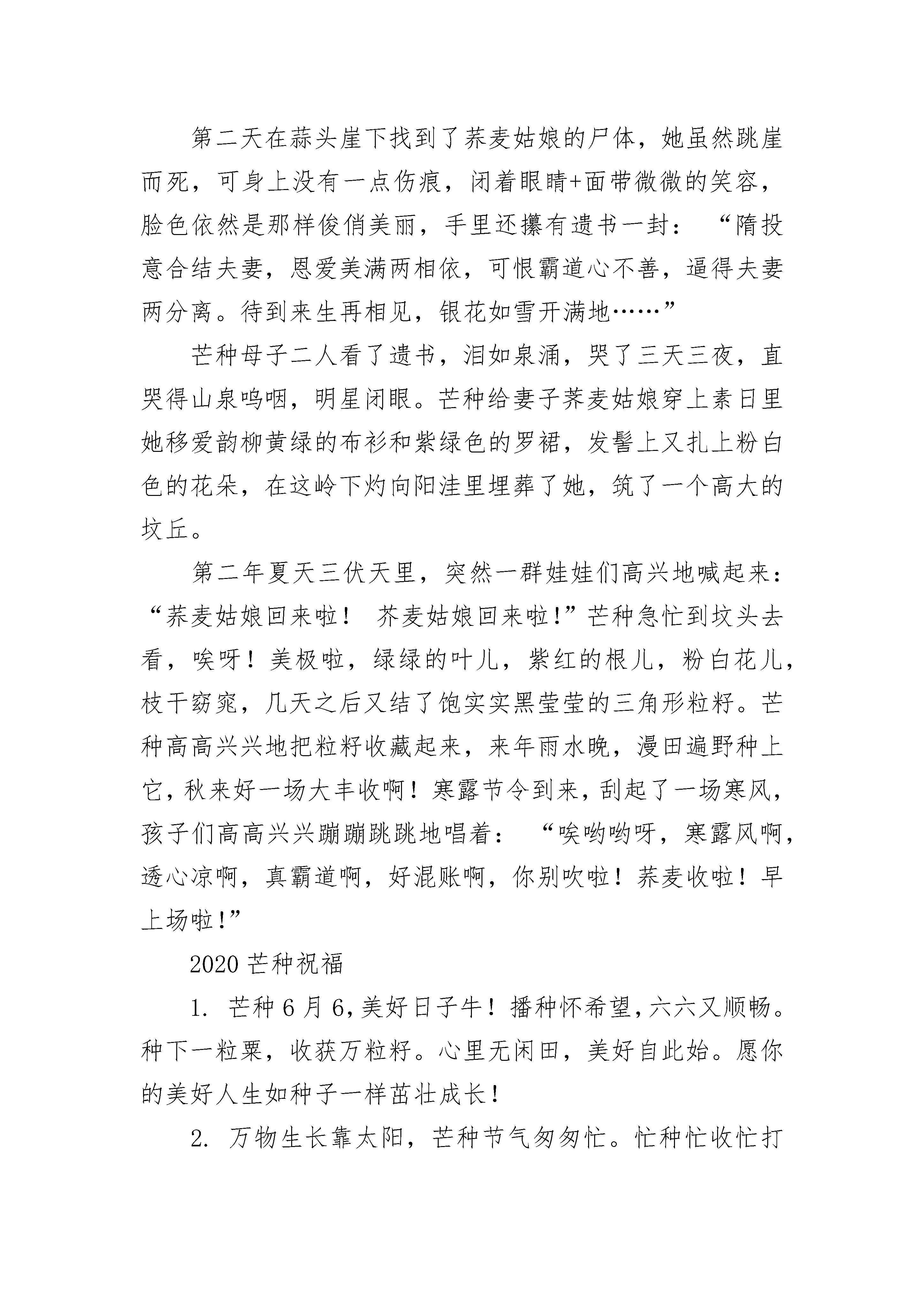 第二天在蒜头崖下找到了荞麦姑娘的尸体，她虽然跳崖而死，可身上没有一点伤痕，闭着眼睛+面带微微的笑容，脸色依然是那样俊俏美丽，手里还攥有遗书一封：“隋投意合结夫妻，恩爱美满两相依，可恨霸道心不善，逼得夫妻两分离。待到来生再相见，银花如雪开满地……”

芒种母子二人看了遗书，泪如泉涌，哭了三天三夜，直哭得山泉呜咽，明星闭眼。芒种给妻子荞麦姑娘穿上素日里她移爱韵柳黄绿的布衫和紫绿色的罗裙，发髻上又扎上粉白色的花朵，在这岭下灼向阳洼里埋葬了她，筑了一个高大的坟丘。

第二年夏天三伏天里，突然一群娃娃们高兴地喊起来：“荞麦姑娘回来啦！ 芥麦姑娘回来啦!”芒种急忙到坟头去看，唉呀！美极啦，绿绿的叶儿，紫红的根儿，粉白花儿，枝干窈窕，几天之后又结了饱实实黑莹莹的三角形粒籽。芒种高高兴兴地把粒籽收藏起来，来年雨水晚，漫田遍野种上它，秋来好一场大丰收啊！寒露节令到来，刮起了一场寒风，孩子们高高兴兴蹦蹦跳跳地唱着：“唉哟哟呀，寒露风啊，透心凉啊，真霸道啊，好混账啊，你别吹啦！荞麦收啦！早上场啦!”

2020 芒种祝福

1. 芒种 6 月 6，美好日子牛！播种怀希望，六六又顺畅。种下一粒粟，收获万粒籽。心里无闲田，美好自此始。愿你的美好人生如种子一样茁壮成长！

2. 万物生长靠太阳，芒种节气匆匆忙。忙种忙收忙打